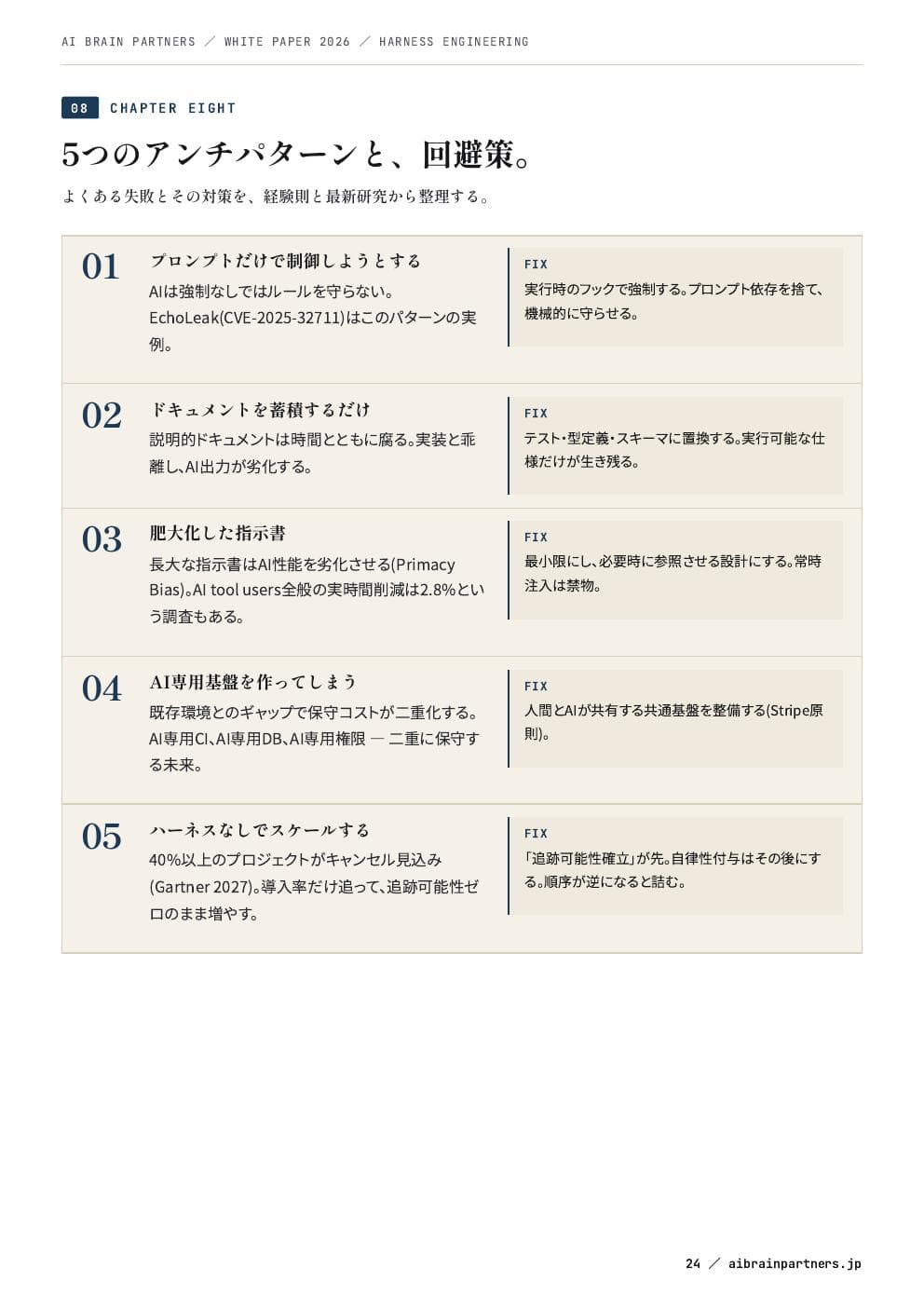 AI BRAIN PARTNERS ／ WHITE PAPER 2026 ／ HARNESS ENGINEERING

08 CHAPTER EIGHT

5つのアンチパターンと、回避策。

よくある失敗とその対策を、経験則と最新研究から整理する。

01

プロンプトだけで制御しようとする

AIは強制なしではルールを守らない。EchoLeak(CVE-2025-32711)はこのパターンの実例。

FIX

実行時のフックで強制する。プロンプト依存を捨て、機械的に守らせる。

02

ドキュメントを蓄積するだけ

説明的ドキュメントは時間とともに腐る。実装と乖離し、AI出力が劣化する。

FIX

テスト・型定義・スキーマに置換する。実行可能な仕様だけが生き残る。

03

肥大化した指示書

長大な指示書はAI性能を劣化させる(Primacy Bias)。AI tool users全般の実時間削減は2.8%という調査もある。

FIX

最小限にし、必要時に参照させる設計にする。常時注入は禁物。

04

AI専用基盤を作ってしまう

既存環境とのギャップで保守コストが二重化する。AI専用CI、AI専用DB、AI専用権限 — 二重に保守する未来。

FIX

人間とAIが共有する共通基盤を整備する(Stripe原則)。

05

ハーネスなしでスケールする

40%以上のプロジェクトがキャンセル見込み(Gartner 2027)。導入率だけ追って、追跡可能性ゼロのまま増やす。

FIX

「追跡可能性確立」が先。自律性付与はその後にする。順序が逆になると詰む。

24 ／ aibrainpartners.jp